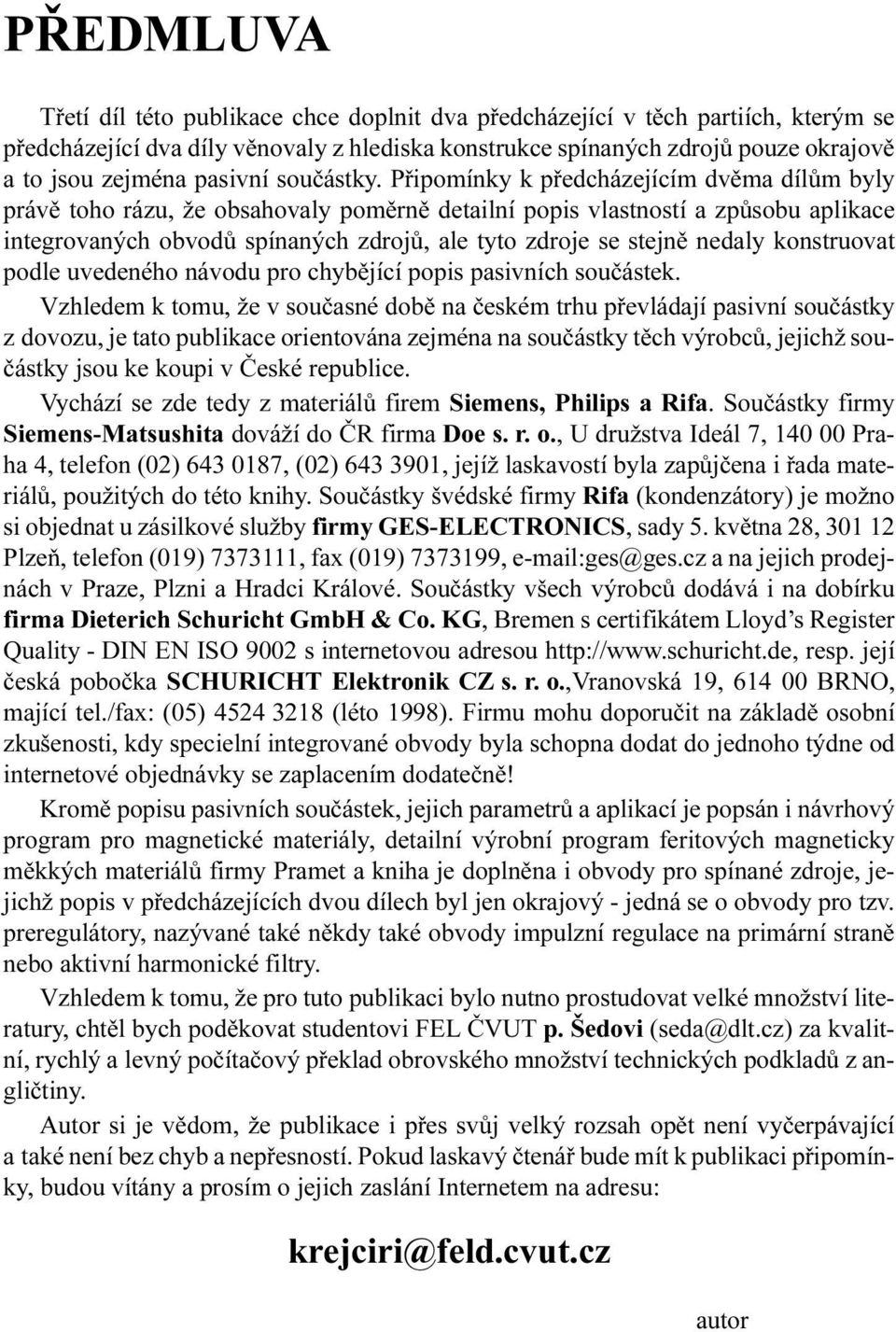 PŘEDMLUVA

Třetí díl této publikace chce doplnit dva předcházející v těch partiích, kterým se předcházející dva díly věnovaly z hlediska konstrukce spínaných zdrojů pouze okrajově a to jsou zejména pasivní součástky. Připomínky k předcházejícím dvěma dílům byly právě toho rázu, že obsahovaly poměrně detailní popis vlastností a způsobu aplikace integrovaných obvodů spínaných zdrojů, ale tyto zdroje se stejně nedaly konstruovat podle uvedeného návodu pro chybějící popis pasivních součástek.

Vzhledem k tomu, že v současné době na českém trhu převládají pasivní součástky z dovozu, je tato publikace orientována zejména na součástky těch výrobců, jejichž součástky jsou ke koupi v České republice.

Vychází se zde tedy z materiálů firem Siemens, Philips a Rifa. Součástky firmy Siemens-Matsushita dováží do ČR firma Doe s. r. o., U družstva Ideál 7, 140 00 Praha 4, telefon (02) 643 0187, (02) 643 3901, jejíž laskavostí byla zapůjčena i řada materiálů, použitých do této knihy. Součástky švédské firmy Rifa (kondenzátory) je možno si objednat u zásilkové služby firmy GES-ELECTRONICS, sady 5. května 28, 301 12 Plzeň, telefon (019) 7373111, fax (019) 7373199, e-mail:ges@ges.cz a na jejich prodejnách v Praze, Plzni a Hradci Králové. Součástky všech výrobců dodává i na dobírku firma Dieterich Schuricht GmbH & Co. KG, Bremen s certifikátem Lloyd’s Register Quality - DIN EN ISO 9002 s internetovou adresou http://www.schuricht.de, resp. její česká pobočka SCHURICHT Elektronik CZ s. r. o.,Vranovská 19, 614 00 BRNO, mající tel./fax: (05) 4524 3218 (léto 1998). Firmu mohu doporučit na základě osobní zkušenosti, kdy specielní integrované obvody byla schopna dodat do jednoho týdne od internetové objednávky se zaplacením dodatečně!

Kromě popisu pasivních součástek, jejich parametrů a aplikací je popsán i návrhový program pro magnetické materiály, detailní výrobní program feritových magneticky měkkých materiálů firmy Pramet a kniha je doplněna i obvody pro spínané zdroje, jejichž popis v předcházejících dvou dílech byl jen okrajový - jedná se o obvody pro tzv. preregulátory, nazývané také někdy také obvody impulzní regulace na primární straně nebo aktivní harmonické filtry.

Vzhledem k tomu, že pro tuto publikaci bylo nutno prostudovat velké množství literatury, chtěl bych poděkovat studentovi FEL ČVUT p. Šedovi (seda@dlt.cz) za kvalitní, rychlý a levný počítačový překlad obrovského množství technických podkladů z angličtiny.

Autor si je vědom, že publikace i přes svůj velký rozsah opět není vyčerpávající a také není bez chyb a nepřesností. Pokud laskavý čtenář bude mít k publikaci připomínky, budou vítány a prosím o jejich zaslání Internetem na adresu:

krejciri@feld.cvut.cz

autor